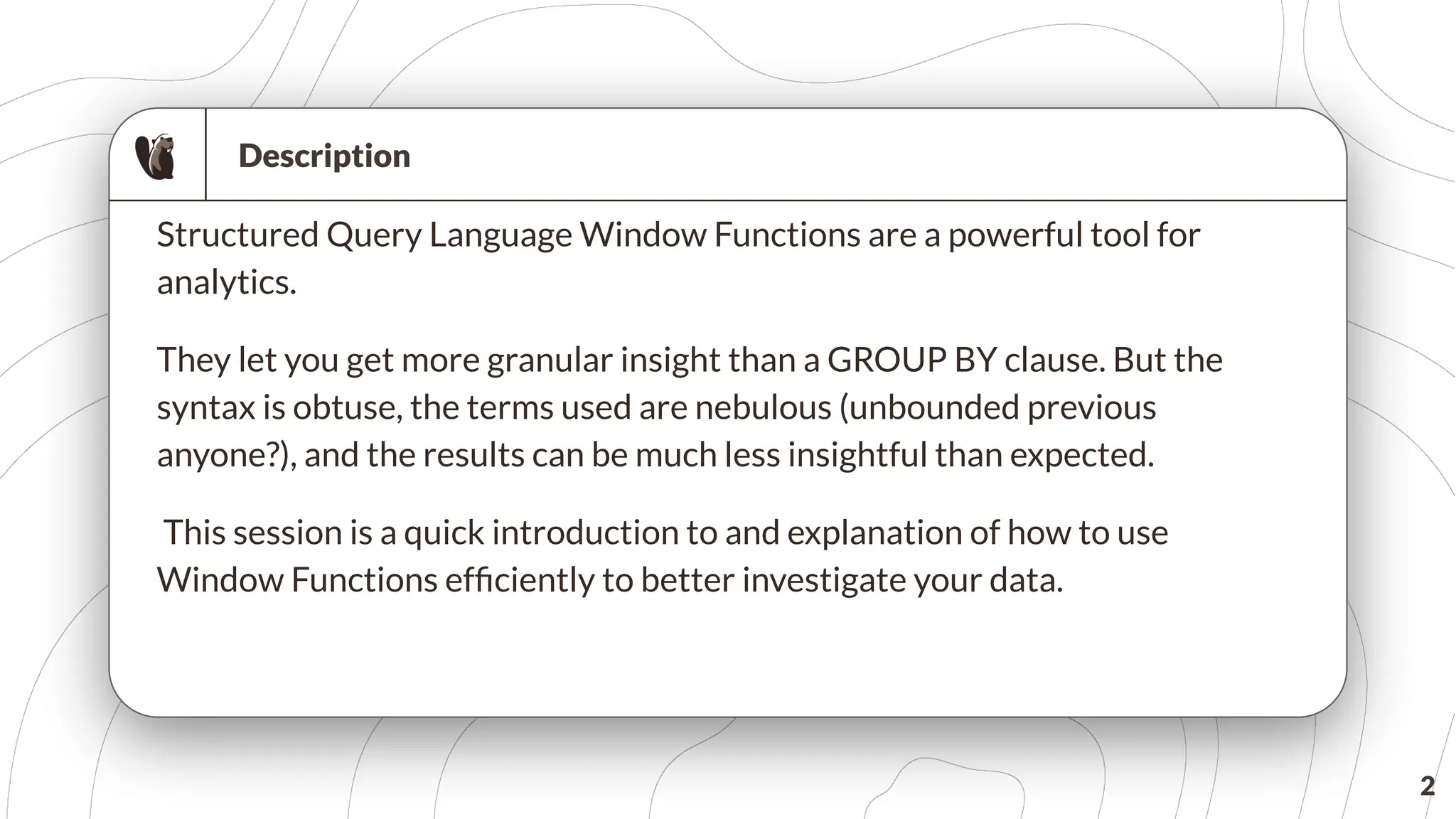 Description

Structured Query Language Window Functions are a powerful tool for analytics.

They let you get more granular insight than a GROUP BY clause. But the syntax is obtuse, the terms used are nebulous (unbounded previous anyone?), and the results can be much less insightful than expected.

This session is a quick introduction to and explanation of how to use Window Functions efficiently to better investigate your data.

2